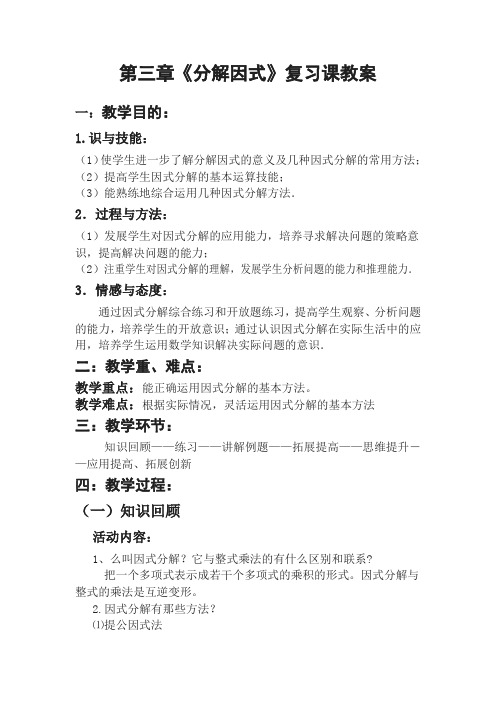 第三章《分解因式》复习课教案

一：教学目的：

1.识与技能：

（1）使学生进一步了解分解因式的意义及几种因式分解的常用方法；
（2）提高学生因式分解的基本运算技能；
（3）能熟练地综合运用几种因式分解方法．

2．过程与方法：

（1）发展学生对因式分解的应用能力，培养寻求解决问题的策略意识，提高解决问题的能力；
（2）注重学生对因式分解的理解，发展学生分析问题的能力和推理能力．

3．情感与态度：

通过因式分解综合练习和开放题练习，提高学生观察、分析问题的能力，培养学生的开放意识；通过认识因式分解在实际生活中的应用，培养学生运用数学知识解决实际问题的意识．

二：教学重、难点：

教学重点：能正确运用因式分解的基本方法。
教学难点：根据实际情况，灵活运用因式分解的基本方法

三：教学环节：

知识回顾——练习——讲解例题——拓展提高——思维提升——应用提高、拓展创新

四：教学过程：

（一）知识回顾

活动内容：

1、么叫因式分解？它与整式乘法的有什么区别和联系？

把一个多项式表示成若干个多项式的乘积的形式。因式分解与整式的乘法是互逆变形。

2.因式分解有那些方法？
⑴提公因式法